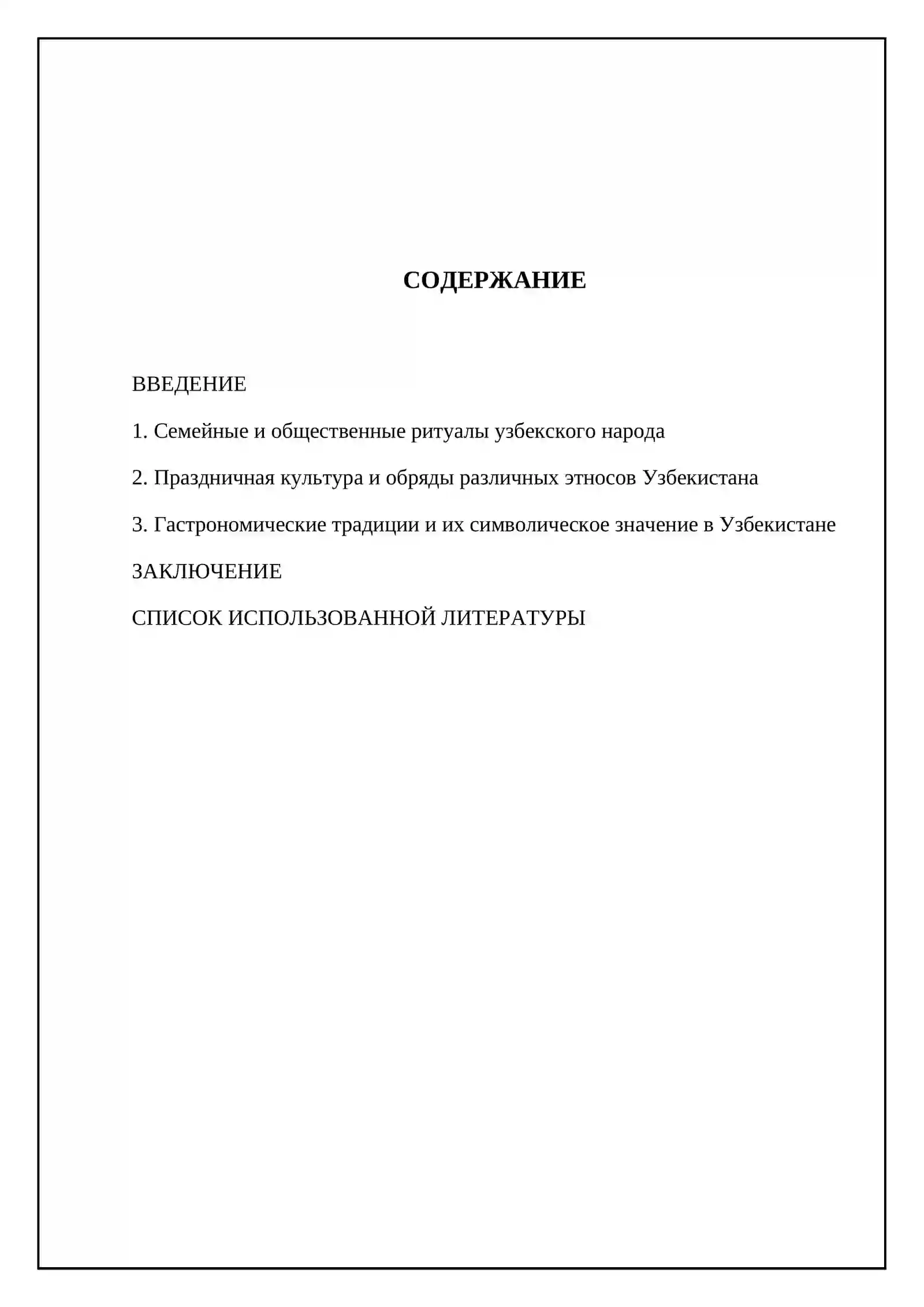 СОДЕРЖАНИЕ

ВВЕДЕНИЕ

1. Семейные и общественные ритуалы узбекского народа

2. Праздничная культура и обряды различных этносов Узбекистана

3. Гастрономические традиции и их символическое значение в Узбекистане

ЗАКЛЮЧЕНИЕ

СПИСОК ИСПОЛЬЗОВАННОЙ ЛИТЕРАТУРЫ